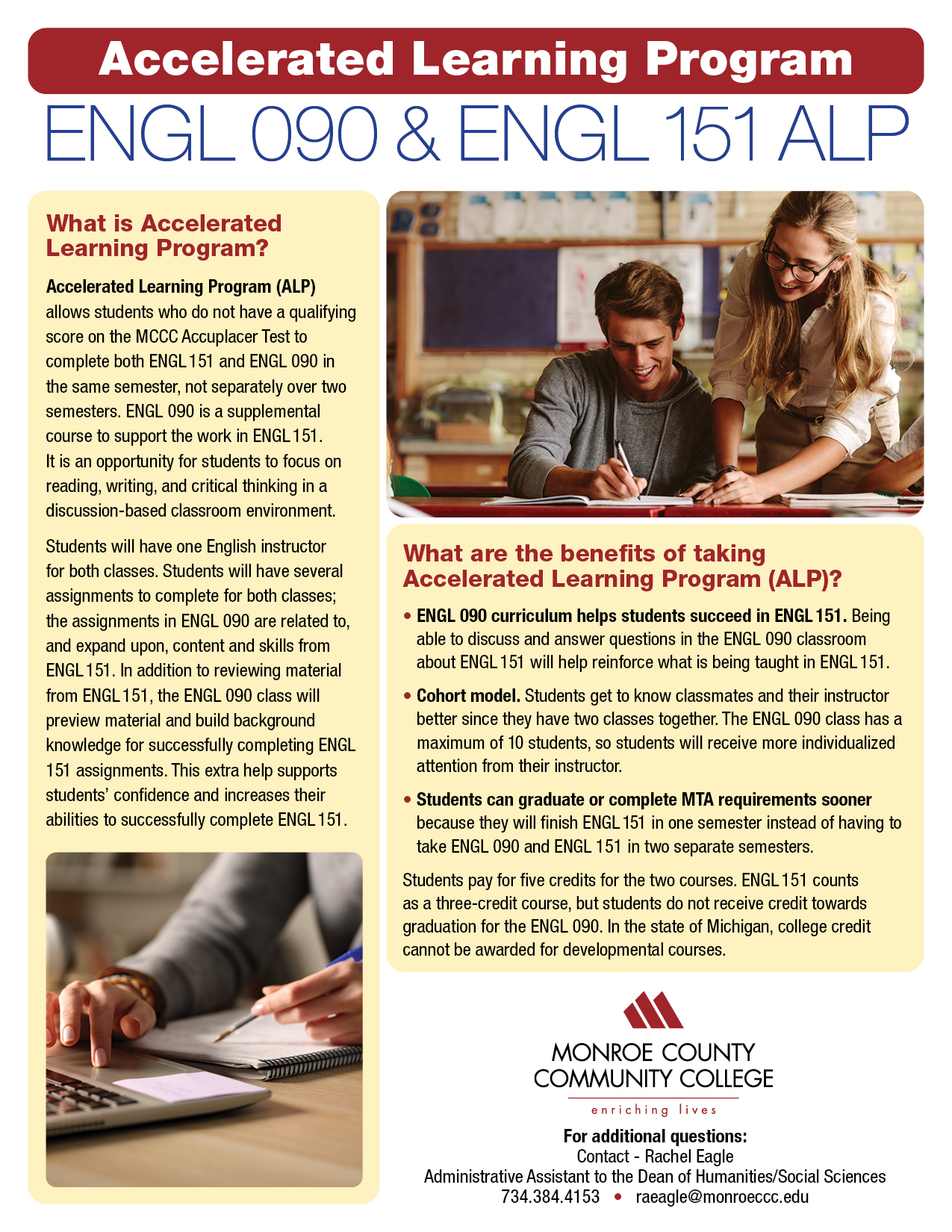 Accelerated Learning Program

ENGL 090 & ENGL 151 ALP

What is Accelerated Learning Program?

Accelerated Learning Program (ALP) allows students who do not have a qualifying score on the MCCC Accuplacer Test to complete both ENGL 151 and ENGL 090 in the same semester, not separately over two semesters. ENGL 090 is a supplemental course to support the work in ENGL 151. It is an opportunity for students to focus on reading, writing, and critical thinking in a discussion-based classroom environment.

Students will have one English instructor for both classes. Students will have several assignments to complete for both classes; the assignments in ENGL 090 are related to, and expand upon, content and skills from ENGL 151. In addition to reviewing material from ENGL 151, the ENGL 090 class will preview material and build background knowledge for successfully completing ENGL 151 assignments. This extra help supports students' confidence and increases their abilities to successfully complete ENGL 151.

What are the benefits of taking Accelerated Learning Program (ALP)?

• ENGL 090 curriculum helps students succeed in ENGL 151. Being able to discuss and answer questions in the ENGL 090 classroom about ENGL 151 will help reinforce what is being taught in ENGL 151.

• Cohort model. Students get to know classmates and their instructor better since they have two classes together. The ENGL 090 class has a maximum of 10 students, so students will receive more individualized attention from their instructor.

• Students can graduate or complete MTA requirements sooner because they will finish ENGL 151 in one semester instead of having to take ENGL 090 and ENGL 151 in two separate semesters.

Students pay for five credits for the two courses. ENGL 151 counts as a three-credit course, but students do not receive credit towards graduation for the ENGL 090. In the state of Michigan, college credit cannot be awarded for developmental courses.

MONROE COUNTY COMMUNITY COLLEGE
enriching lives

For additional questions:
Contact - Rachel Eagle
Administrative Assistant to the Dean of Humanities/Social Sciences
734.384.4153 • raeagle@monroeccc.edu